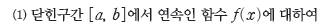 (1) 닫힌구간 $[a, b]$에서 연속인 함수 $f(x)$에 대하여